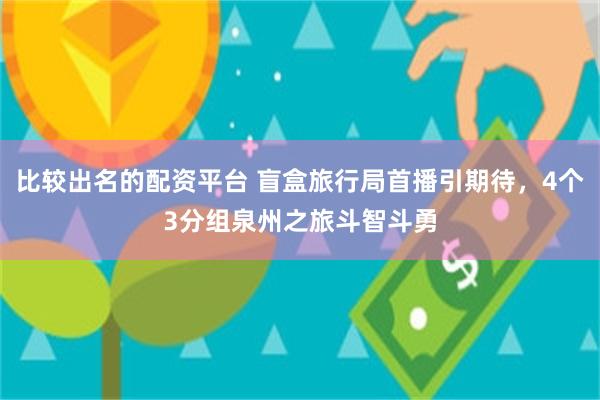 比较出名的配资平台 盲盒旅行局首播引期待，4个3分组泉州之旅斗智斗勇

$